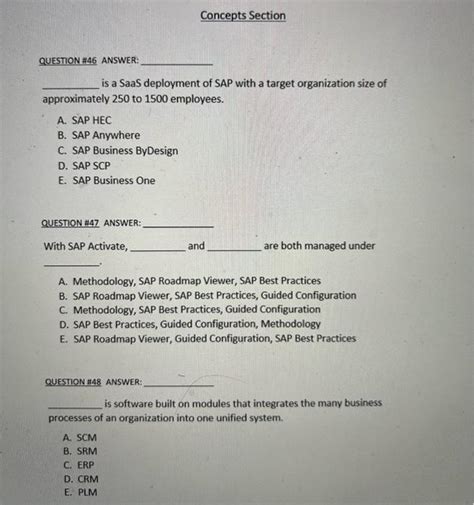 Concepts Section

QUESTION #46 ANSWER: ____________

__________ is a SaaS deployment of SAP with a target organization size of approximately 250 to 1500 employees.

A. SAP HEC
B. SAP Anywhere
C. SAP Business ByDesign
D. SAP SCP
E. SAP Business One

QUESTION #47 ANSWER: ____________

With SAP Activate, __________ and __________ are both managed under __________.

A. Methodology, SAP Roadmap Viewer, SAP Best Practices
B. SAP Roadmap Viewer, SAP Best Practices, Guided Configuration
C. Methodology, SAP Best Practices, Guided Configuration
D. SAP Best Practices, Guided Configuration, Methodology
E. SAP Roadmap Viewer, Guided Configuration, SAP Best Practices

QUESTION #48 ANSWER: ____________

__________ is software built on modules that integrates the many business processes of an organization into one unified system.

A. SCM
B. SRM
C. ERP
D. CRM
E. PLM